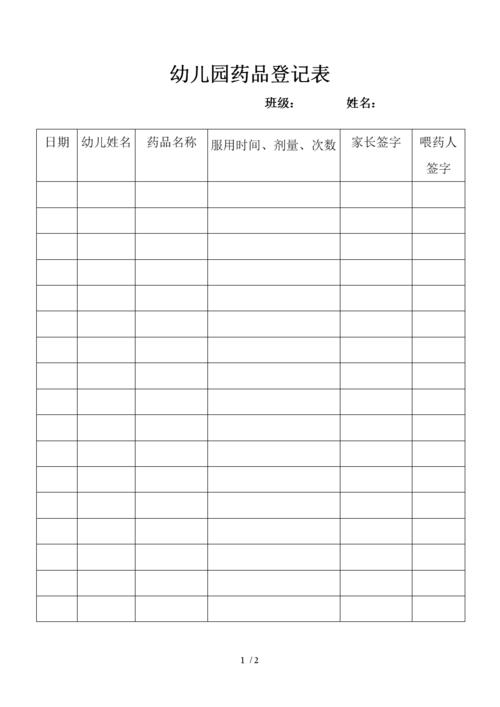 幼儿园药品登记表

班级：　　　　姓名：

| 日期 | 幼儿姓名 | 药品名称 | 服用时间、剂量、次数 | 家长签字 | 喂药人签字 |
|---|---|---|---|---|---|
| | | | | | |
| | | | | | |
| | | | | | |
| | | | | | |
| | | | | | |
| | | | | | |
| | | | | | |
| | | | | | |
| | | | | | |
| | | | | | |
| | | | | | |
| | | | | | |
| | | | | | |
| | | | | | |
| | | | | | |
| | | | | | |
| | | | | | |

1 / 2